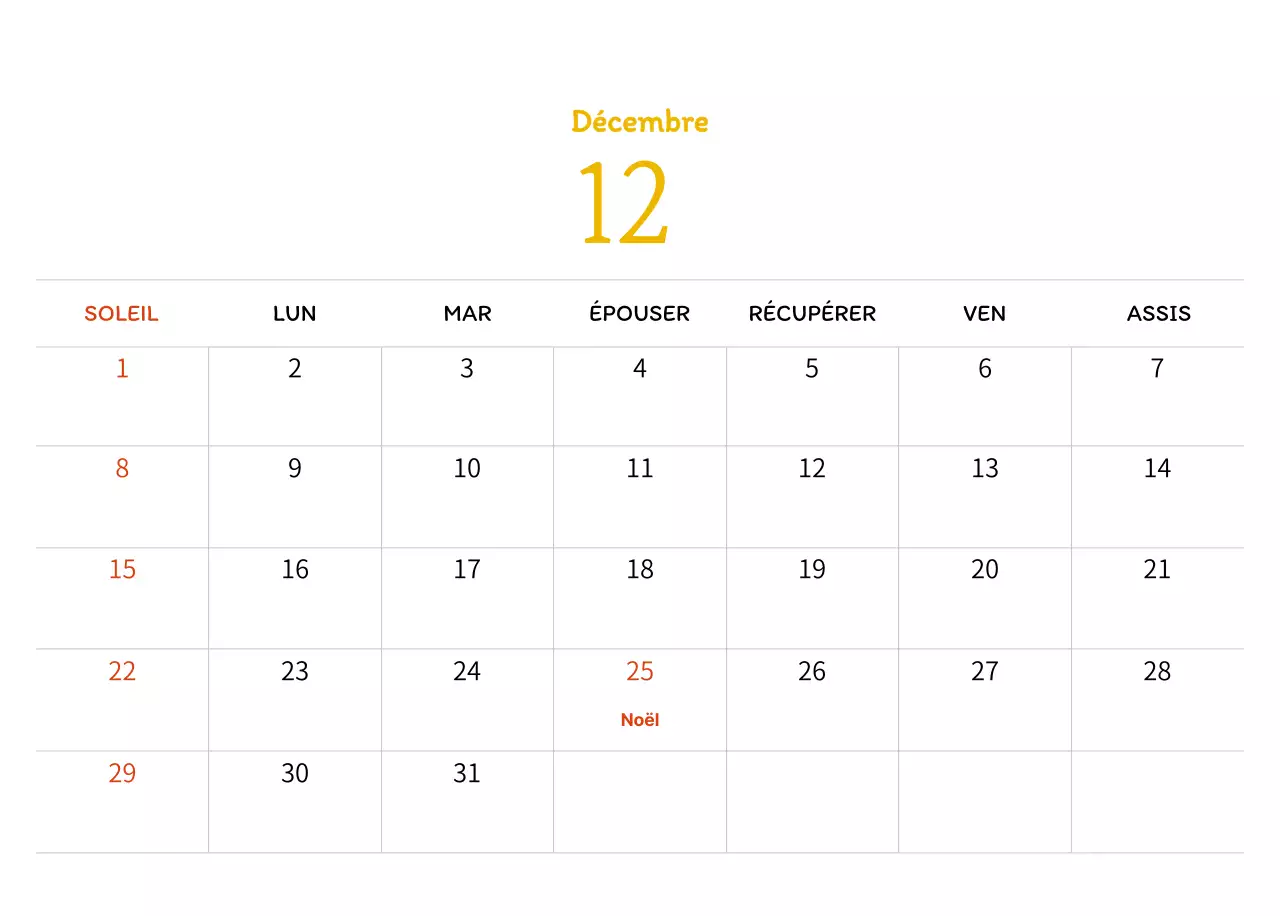 Décembre

12

| SOLEIL | LUN | MAR | ÉPOUSER | RÉCUPÉRER | VEN | ASSIS |
|---|---|---|---|---|---|---|
| 1 | 2 | 3 | 4 | 5 | 6 | 7 |
| 8 | 9 | 10 | 11 | 12 | 13 | 14 |
| 15 | 16 | 17 | 18 | 19 | 20 | 21 |
| 22 | 23 | 24 | 25 Noël | 26 | 27 | 28 |
| 29 | 30 | 31 | | | | |